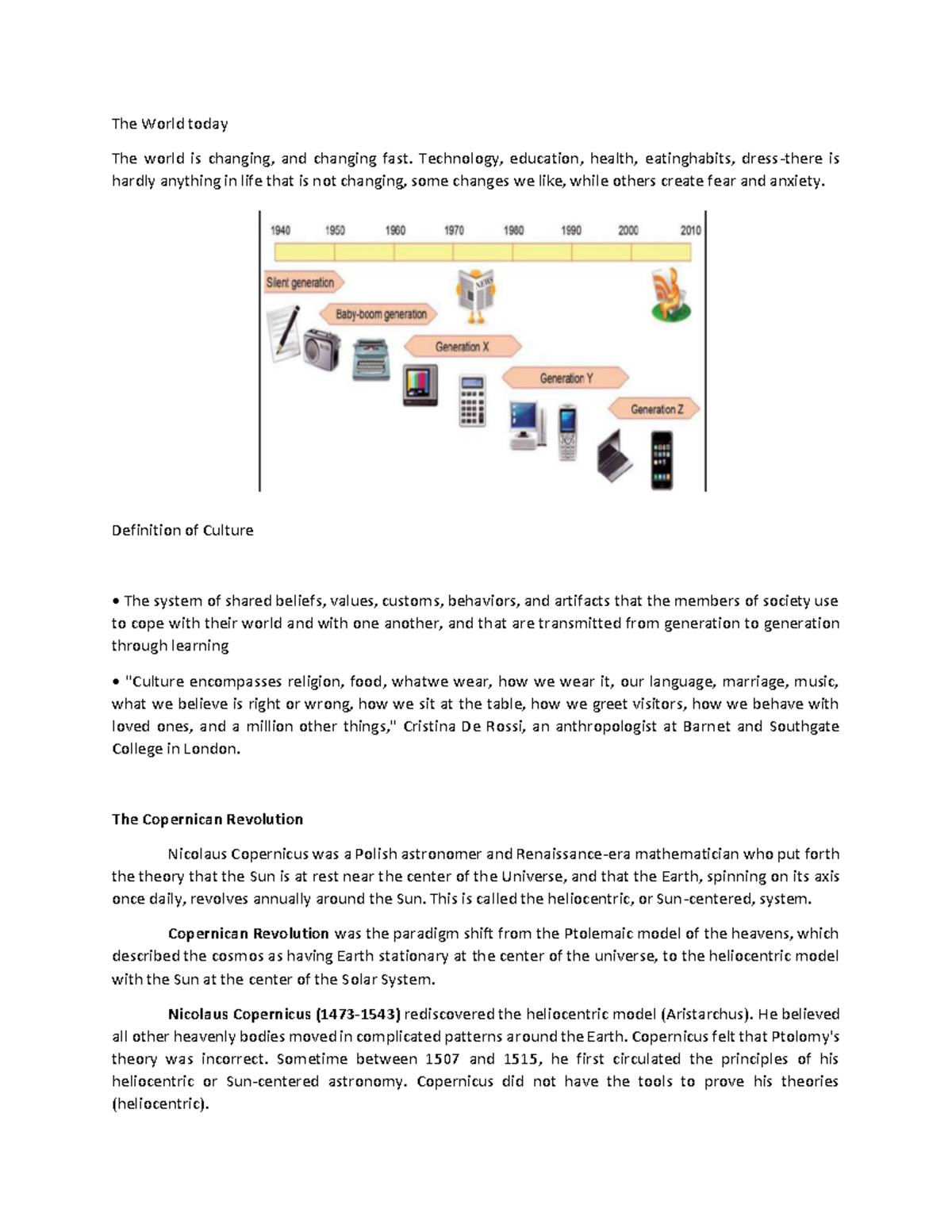 The World today

The world is changing, and changing fast. Technology, education, health, eatinghabits, dress-there is hardly anything in life that is not changing, some changes we like, while others create fear and anxiety.

1940
1950
1960
1970
1980
1990
2000
2010

Silent generation

Baby-boom generation

Generation X

Generation Y

Generation Z

Definition of Culture

• The system of shared beliefs, values, customs, behaviors, and artifacts that the members of society use to cope with their world and with one another, and that are transmitted from generation to generation through learning

• "Culture encompasses religion, food, whatwe wear, how we wear it, our language, marriage, music, what we believe is right or wrong, how we sit at the table, how we greet visitors, how we behave with loved ones, and a million other things," Cristina De Rossi, an anthropologist at Barnet and Southgate College in London.

The Copernican Revolution

Nicolaus Copernicus was a Polish astronomer and Renaissance-era mathematician who put forth the theory that the Sun is at rest near the center of the Universe, and that the Earth, spinning on its axis once daily, revolves annually around the Sun. This is called the heliocentric, or Sun-centered, system.

Copernican Revolution was the paradigm shift from the Ptolemaic model of the heavens, which described the cosmos as having Earth stationary at the center of the universe, to the heliocentric model with the Sun at the center of the Solar System.

Nicolaus Copernicus (1473-1543) rediscovered the heliocentric model (Aristarchus). He believed all other heavenly bodies moved in complicated patterns around the Earth. Copernicus felt that Ptolomy's theory was incorrect. Sometime between 1507 and 1515, he first circulated the principles of his heliocentric or Sun-centered astronomy. Copernicus did not have the tools to prove his theories (heliocentric).